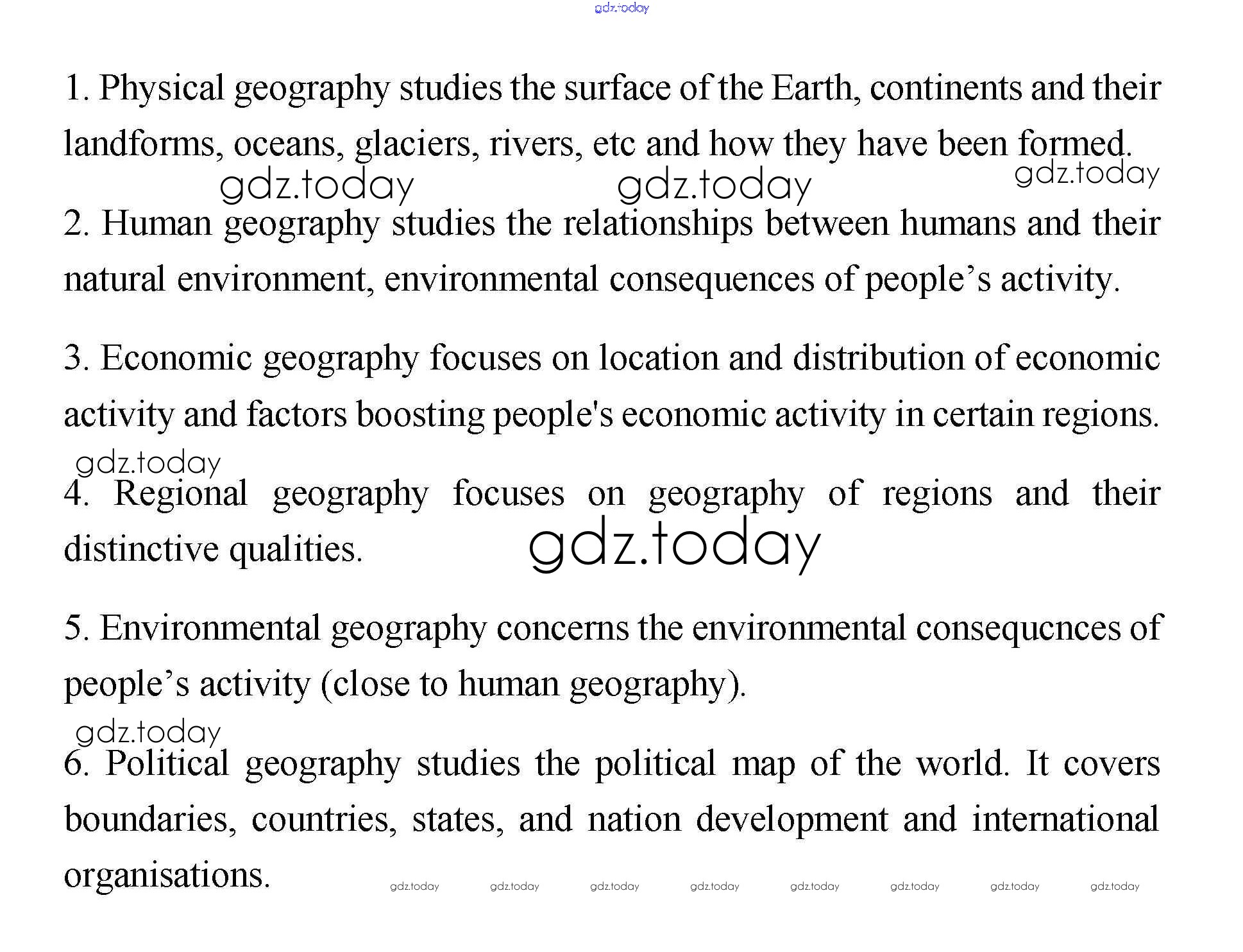 1. Physical geography studies the surface of the Earth, continents and their landforms, oceans, glaciers, rivers, etc and how they have been formed.

2. Human geography studies the relationships between humans and their natural environment, environmental consequences of people's activity.

3. Economic geography focuses on location and distribution of economic activity and factors boosting people's economic activity in certain regions.

4. Regional geography focuses on geography of regions and their distinctive qualities.

5. Environmental geography concerns the environmental consequcnces of people's activity (close to human geography).

6. Political geography studies the political map of the world. It covers boundaries, countries, states, and nation development and international organisations.

gdz.today